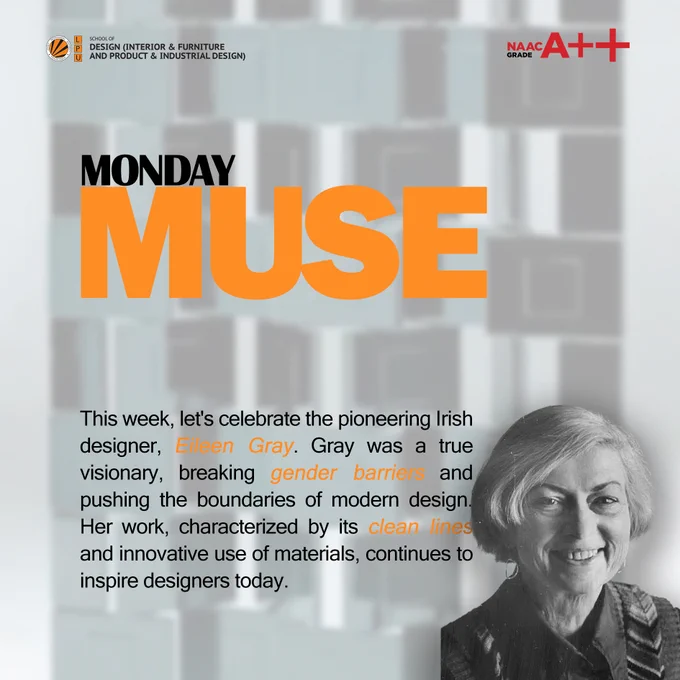 LPU SCHOOL OF
DESIGN (INTERIOR & FURNITURE
AND PRODUCT & INDUSTRIAL DESIGN)

NAAC GRADE A++

MONDAY
MUSE

This week, let's celebrate the pioneering Irish designer, Eileen Gray. Gray was a true visionary, breaking gender barriers and pushing the boundaries of modern design. Her work, characterized by its clean lines and innovative use of materials, continues to inspire designers today.